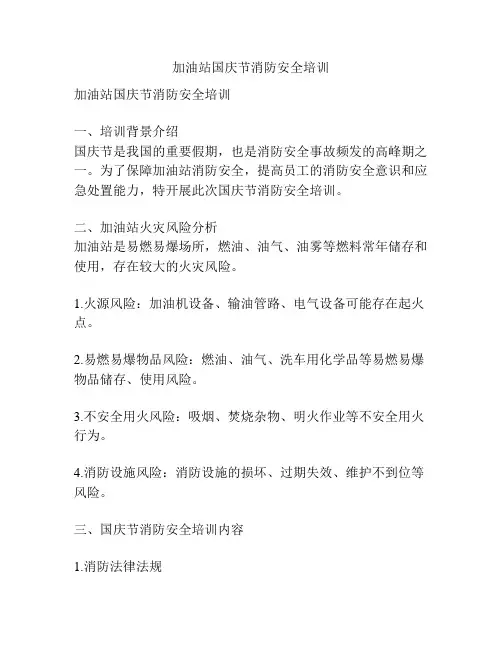 加油站国庆节消防安全培训

加油站国庆节消防安全培训

一、培训背景介绍
国庆节是我国的重要假期，也是消防安全事故频发的高峰期之一。为了保障加油站消防安全，提高员工的消防安全意识和应急处置能力，特开展此次国庆节消防安全培训。

二、加油站火灾风险分析
加油站是易燃易爆场所，燃油、油气、油雾等燃料常年储存和使用，存在较大的火灾风险。

1.火源风险：加油机设备、输油管路、电气设备可能存在起火点。

2.易燃易爆物品风险：燃油、油气、洗车用化学品等易燃易爆物品储存、使用风险。

3.不安全用火风险：吸烟、焚烧杂物、明火作业等不安全用火行为。

4.消防设施风险：消防设施的损坏、过期失效、维护不到位等风险。

三、国庆节消防安全培训内容

1.消防法律法规